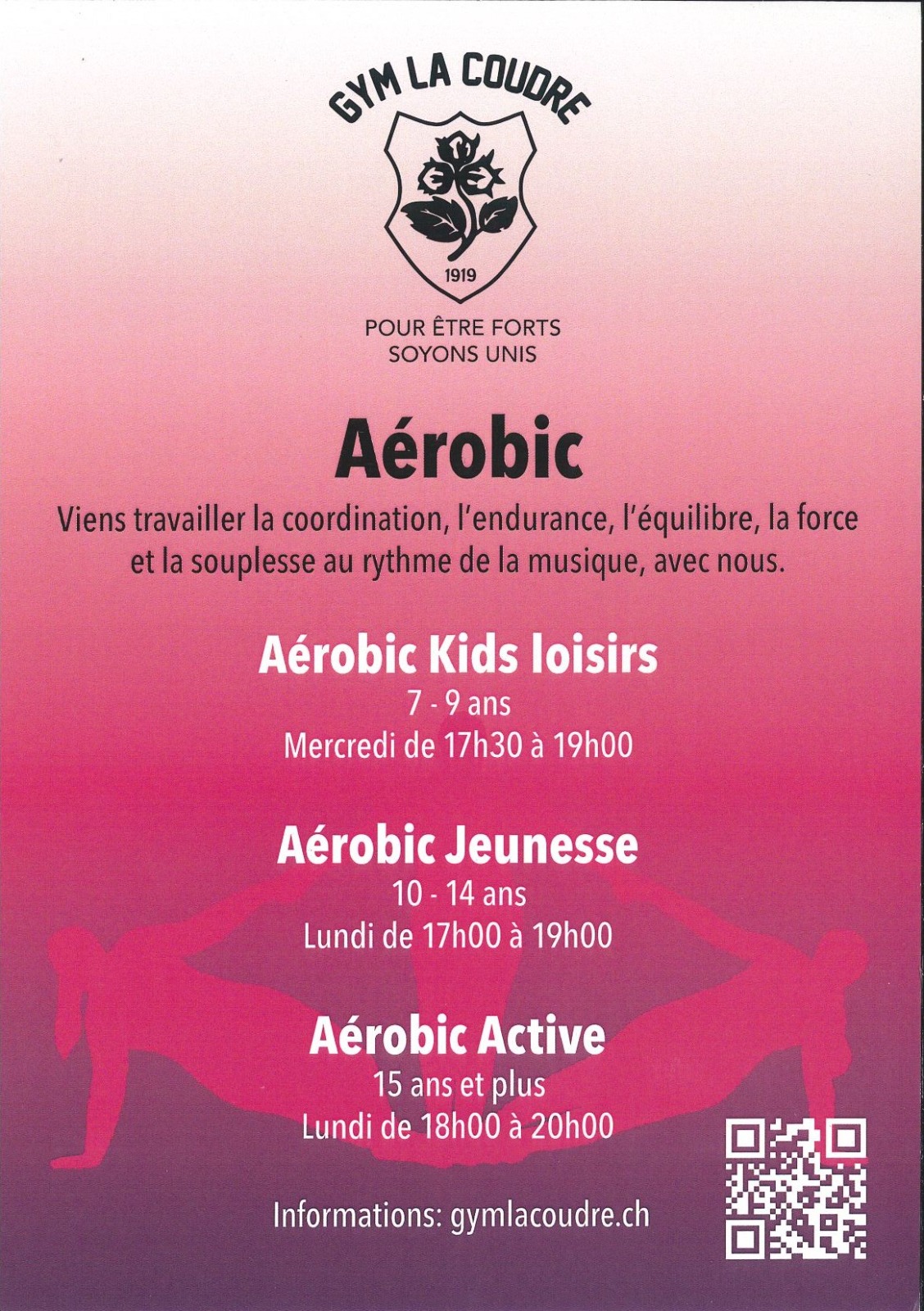 GYM LA COUDRE

1919

POUR ÊTRE FORTS
SOYONS UNIS

Aérobic

Viens travailler la coordination, l'endurance, l'équilibre, la force et la souplesse au rythme de la musique, avec nous.

Aérobic Kids loisirs
7 - 9 ans
Mercredi de 17h30 à 19h00

Aérobic Jeunesse
10 - 14 ans
Lundi de 17h00 à 19h00

Aérobic Active
15 ans et plus
Lundi de 18h00 à 20h00

Informations: gymlacoudre.ch